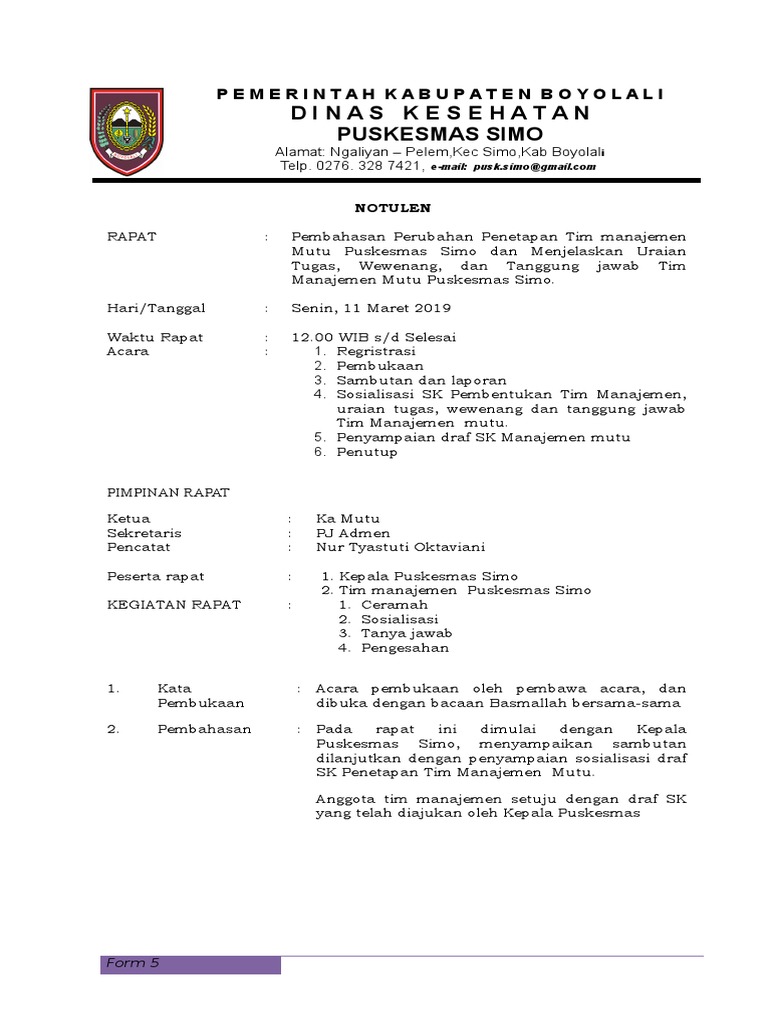 PEMERINTAH KABUPATEN BOYOLALI
DINAS KESEHATAN
PUSKESMAS SIMO
Alamat: Ngaliyan – Pelem,Kec Simo,Kab Boyolali
Telp. 0276. 328 7421, e-mail: pusk.simo@gmail.com

NOTULEN

RAPAT : Pembahasan Perubahan Penetapan Tim manajemen Mutu Puskesmas Simo dan Menjelaskan Uraian Tugas, Wewenang, dan Tanggung jawab Tim Manajemen Mutu Puskesmas Simo.

Hari/Tanggal : Senin, 11 Maret 2019

Waktu Rapat : 12.00 WIB s/d Selesai
Acara : 1. Regristrasi
2. Pembukaan
3. Sambutan dan laporan
4. Sosialisasi SK Pembentukan Tim Manajemen, uraian tugas, wewenang dan tanggung jawab Tim Manajemen mutu.
5. Penyampaian draf SK Manajemen mutu
6. Penutup

PIMPINAN RAPAT

Ketua : Ka Mutu
Sekretaris : PJ Admen
Pencatat : Nur Tyastuti Oktaviani

Peserta rapat : 1. Kepala Puskesmas Simo
2. Tim manajemen Puskesmas Simo
KEGIATAN RAPAT : 1. Ceramah
2. Sosialisasi
3. Tanya jawab
4. Pengesahan

1. Kata Pembukaan : Acara pembukaan oleh pembawa acara, dan dibuka dengan bacaan Basmallah bersama-sama

2. Pembahasan : Pada rapat ini dimulai dengan Kepala Puskesmas Simo, menyampaikan sambutan dilanjutkan dengan penyampaian sosialisasi draf SK Penetapan Tim Manajemen Mutu.

Anggota tim manajemen setuju dengan draf SK yang telah diajukan oleh Kepala Puskesmas

Form 5